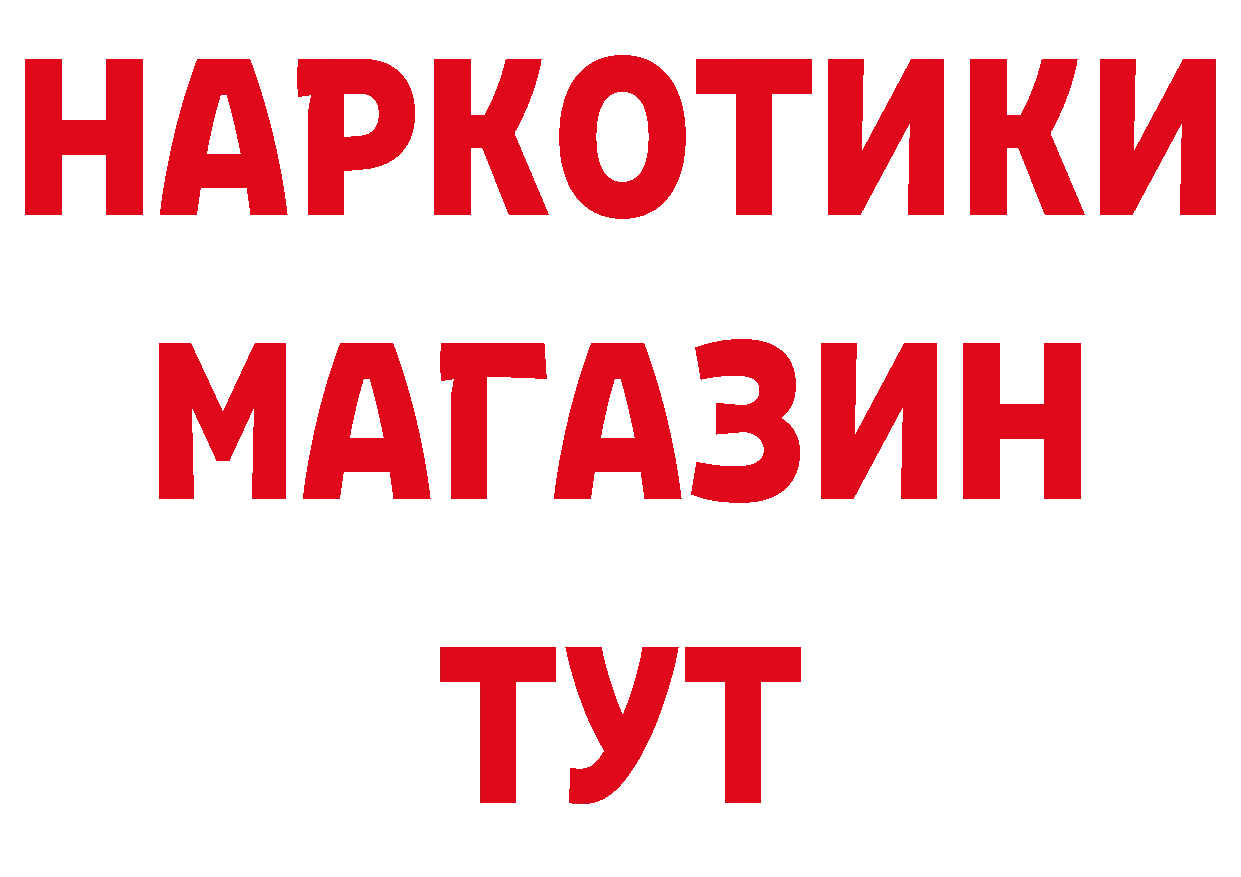 НАРКОТИКИ МАГАЗИН ТУТ